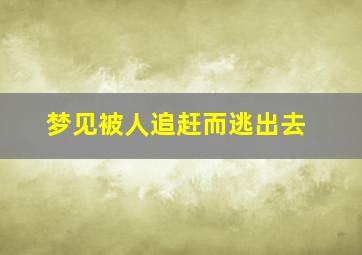 梦见被人追赶而逃出去